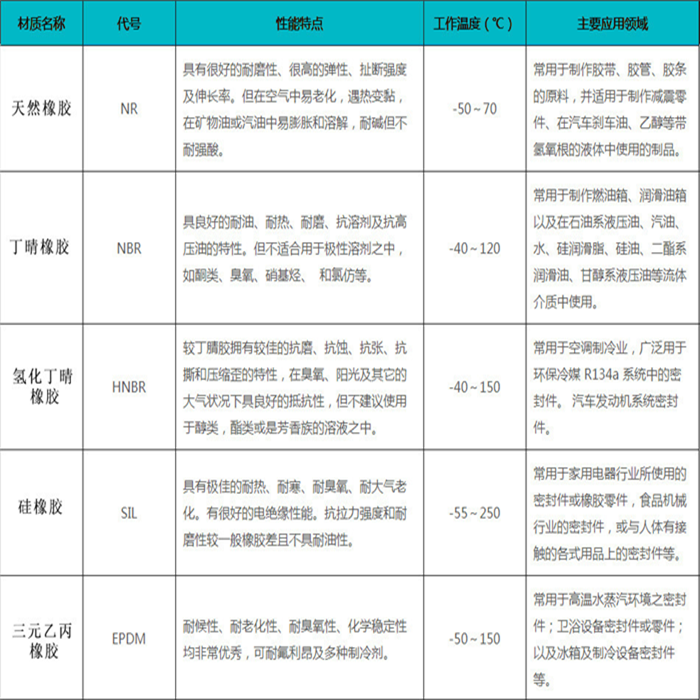 | 材质名称 | 代号 | 性能特点 | 工作温度（℃） | 主要应用领域 |
|---|---|---|---|---|
| 天然橡胶 | NR | 具有很好的耐磨性、很高的弹性、扯断强度及伸长率。但在空气中易老化，遇热变黏，在矿物油或汽油中易膨胀和溶解，耐碱但不耐强酸。 | -50～70 | 常用于制作胶带、胶管、胶条的原料，并适用于制作减震零件、在汽车刹车油、乙醇等带氢氧根的液体中使用的制品。 |
| 丁晴橡胶 | NBR | 具良好的耐油、耐热、耐磨、抗溶剂及抗高压油的特性。但不适合用于极性溶剂之中，如酮类、臭氧、硝基烃、 和氯仿等。 | -40～120 | 常用于制作燃油箱、润滑油箱以及在石油系液压油、汽油、水、硅润滑脂、硅油、二酯系润滑油、甘醇系液压油等流体介质中使用。 |
| 氢化丁晴橡胶 | HNBR | 较丁腈胶拥有较佳的抗磨、抗蚀、抗张、抗撕和压缩歪的特性，在臭氧、阳光及其它的大气状况下具良好的抵抗性，但不建议使用于醇类，酯类或是芳香族的溶液之中。 | -40～150 | 常用于空调制冷业，广泛用于环保冷媒 R134a 系统中的密封件。 汽车发动机系统密封件。 |
| 硅橡胶 | SIL | 具有极佳的耐热、耐寒、耐臭氧、耐大气老化。有很好的电绝缘性能。抗拉力强度和耐磨性较一般橡胶差且不具耐油性。 | -55～250 | 常用于家用电器行业所使用的密封件或橡胶零件，食品机械行业的密封件，或与人体有接触的各式用品上的密封件等。 |
| 三元乙丙橡胶 | EPDM | 耐候性、耐老化性、耐臭氧性、化学稳定性均非常优秀，可耐氟利昂及多种制冷剂。 | -50～150 | 常用于高温水蒸汽环境之密封件；卫浴设备密封件或零件；以及冰箱及制冷设备密封件等。 |